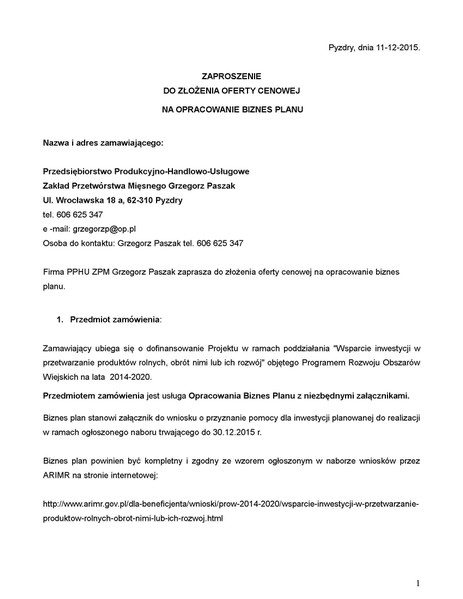 Pyzdry, dnia 11-12-2015.

ZAPROSZENIE
DO ZŁOŻENIA OFERTY CENOWEJ
NA OPRACOWANIE BIZNES PLANU

Nazwa i adres zamawiającego:

Przedsiębiorstwo Produkcyjno-Handlowo-Usługowe
Zakład Przetwórstwa Mięsnego Grzegorz Paszak
Ul. Wrocławska 18 a, 62-310 Pyzdry
tel. 606 625 347
e -mail: grzegorzp@op.pl
Osoba do kontaktu: Grzegorz Paszak tel. 606 625 347

Firma PPHU ZPM Grzegorz Paszak zaprasza do złożenia oferty cenowej na opracowanie biznes planu.

1. Przedmiot zamówienia:

Zamawiający ubiega się o dofinansowanie Projektu w ramach poddziałania "Wsparcie inwestycji w przetwarzanie produktów rolnych, obrót nimi lub ich rozwój" objętego Programem Rozwoju Obszarów Wiejskich na lata 2014-2020.

Przedmiotem zamówienia jest usługa Opracowania Biznes Planu z niezbędnymi załącznikami.

Biznes plan stanowi załącznik do wniosku o przyznanie pomocy dla inwestycji planowanej do realizacji w ramach ogłoszonego naboru trwającego do 30.12.2015 r.

Biznes plan powinien być kompletny i zgodny ze wzorem ogłoszonym w naborze wniosków przez ARIMR na stronie internetowej:

http://www.arimr.gov.pl/dla-beneficjenta/wnioski/prow-2014-2020/wsparcie-inwestycji-w-przetwarzanie-produktow-rolnych-obrot-nimi-lub-ich-rozwoj.html

1